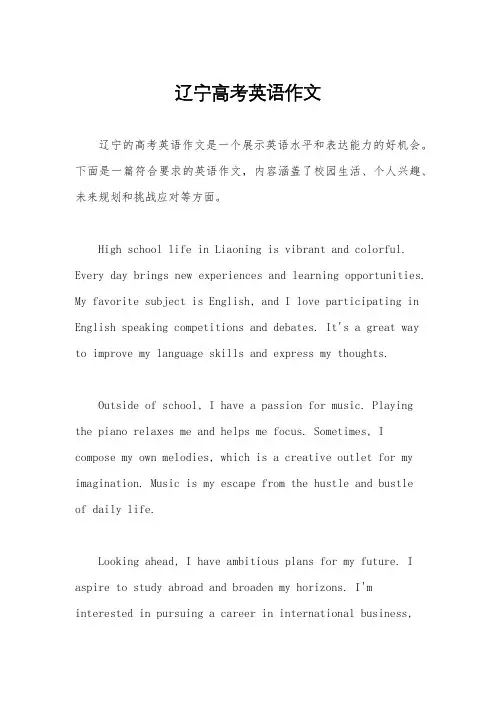 辽宁高考英语作文

辽宁的高考英语作文是一个展示英语水平和表达能力的好机会。下面是一篇符合要求的英语作文，内容涵盖了校园生活、个人兴趣、未来规划和挑战应对等方面。

High school life in Liaoning is vibrant and colorful. Every day brings new experiences and learning opportunities. My favorite subject is English, and I love participating in English speaking competitions and debates. It's a great way to improve my language skills and express my thoughts.

Outside of school, I have a passion for music. Playing the piano relaxes me and helps me focus. Sometimes, I compose my own melodies, which is a creative outlet for my imagination. Music is my escape from the hustle and bustle of daily life.

Looking ahead, I have ambitious plans for my future. I aspire to study abroad and broaden my horizons. I'm interested in pursuing a career in international business,